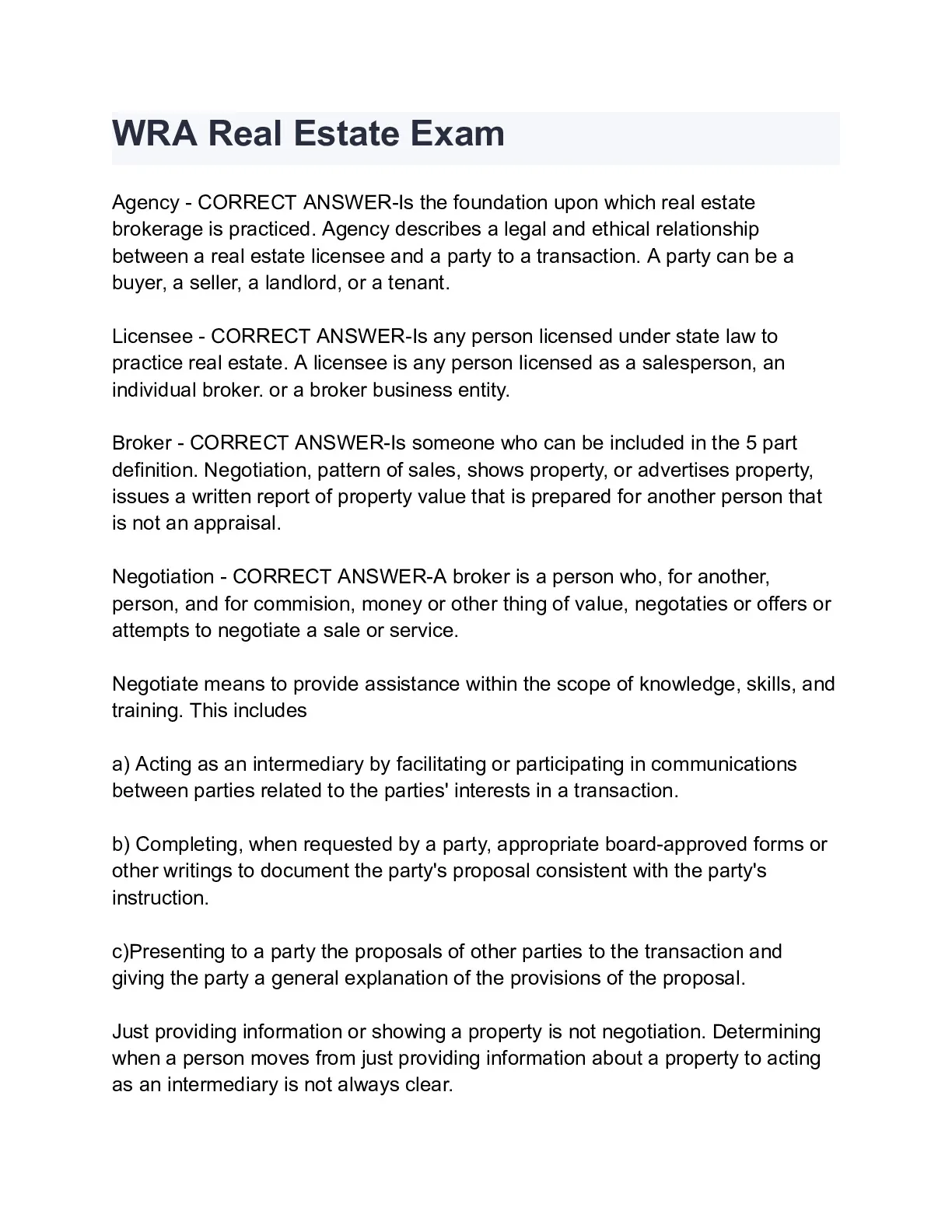 WRA Real Estate Exam

Agency - CORRECT ANSWER-Is the foundation upon which real estate brokerage is practiced. Agency describes a legal and ethical relationship between a real estate licensee and a party to a transaction. A party can be a buyer, a seller, a landlord, or a tenant.

Licensee - CORRECT ANSWER-Is any person licensed under state law to practice real estate. A licensee is any person licensed as a salesperson, an individual broker. or a broker business entity.

Broker - CORRECT ANSWER-Is someone who can be included in the 5 part definition. Negotiation, pattern of sales, shows property, or advertises property, issues a written report of property value that is prepared for another person that is not an appraisal.

Negotiation - CORRECT ANSWER-A broker is a person who, for another, person, and for commision, money or other thing of value, negotaties or offers or attempts to negotiate a sale or service.

Negotiate means to provide assistance within the scope of knowledge, skills, and training. This includes

a) Acting as an intermediary by facilitating or participating in communications between parties related to the parties' interests in a transaction.

b) Completing, when requested by a party, appropriate board-approved forms or other writings to document the party's proposal consistent with the party's instruction.

c)Presenting to a party the proposals of other parties to the transaction and giving the party a general explanation of the provisions of the proposal.

Just providing information or showing a property is not negotiation. Determining when a person moves from just providing information about a property to acting as an intermediary is not always clear.